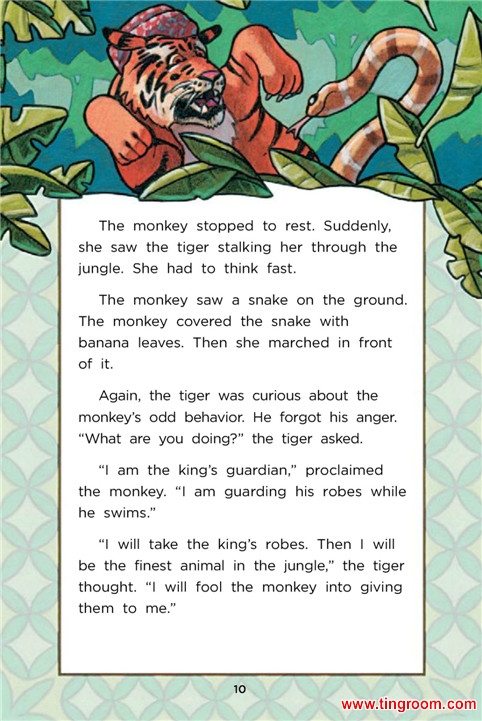 The monkey stopped to rest. Suddenly, she saw the tiger stalking her through the jungle. She had to think fast.

The monkey saw a snake on the ground. The monkey covered the snake with banana leaves. Then she marched in front of it.

Again, the tiger was curious about the monkey's odd behavior. He forgot his anger. "What are you doing?" the tiger asked.

"I am the king's guardian," proclaimed the monkey. "I am guarding his robes while he swims."

"I will take the king's robes. Then I will be the finest animal in the jungle," the tiger thought. "I will fool the monkey into giving them to me."

10

www.tingroom.com